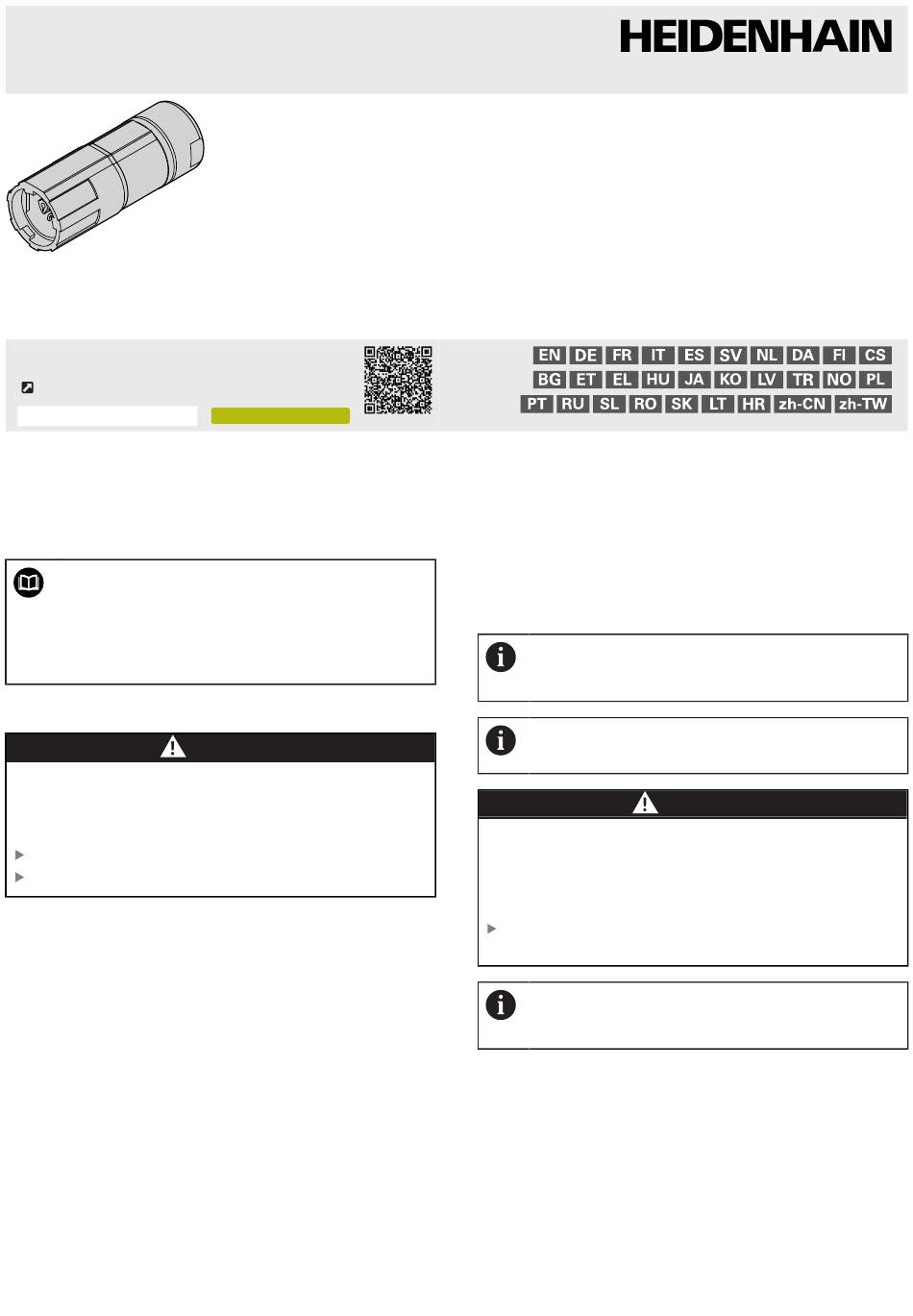 HEIDENHAIN

EN DE FR IT ES SV NL DA FI CS
BG ET EL HU JA KO LV TR NO PL
PT RU SL RO SK LT HR zh-CN zh-TW